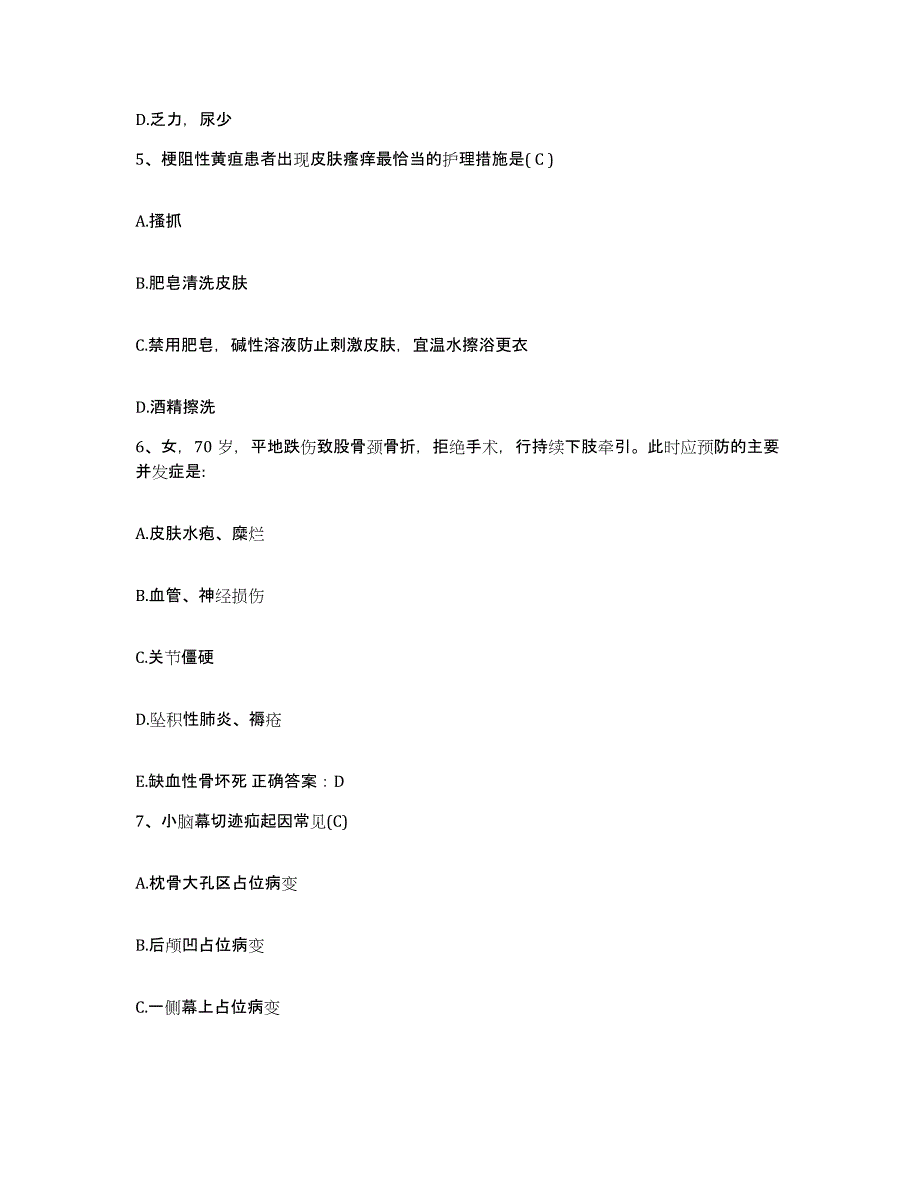 D.乏力，尿少

5、梗阻性黄疸患者出现皮肤瘙痒最恰当的护理措施是( C )

A.搔抓

B.肥皂清洗皮肤

C.禁用肥皂，碱性溶液防止刺激皮肤，宜温水擦浴更衣

D.酒精擦洗

6、女，70 岁，平地跌伤致股骨颈骨折，拒绝手术，行持续下肢牵引。此时应预防的主要并发症是:

A.皮肤水疱、糜烂

B.血管、神经损伤

C.关节僵硬

D.坠积性肺炎、褥疮

E.缺血性骨坏死 正确答案：D

7、小脑幕切迹疝起因常见(C)

A.枕骨大孔区占位病变

B.后颅凹占位病变

C.一侧幕上占位病变